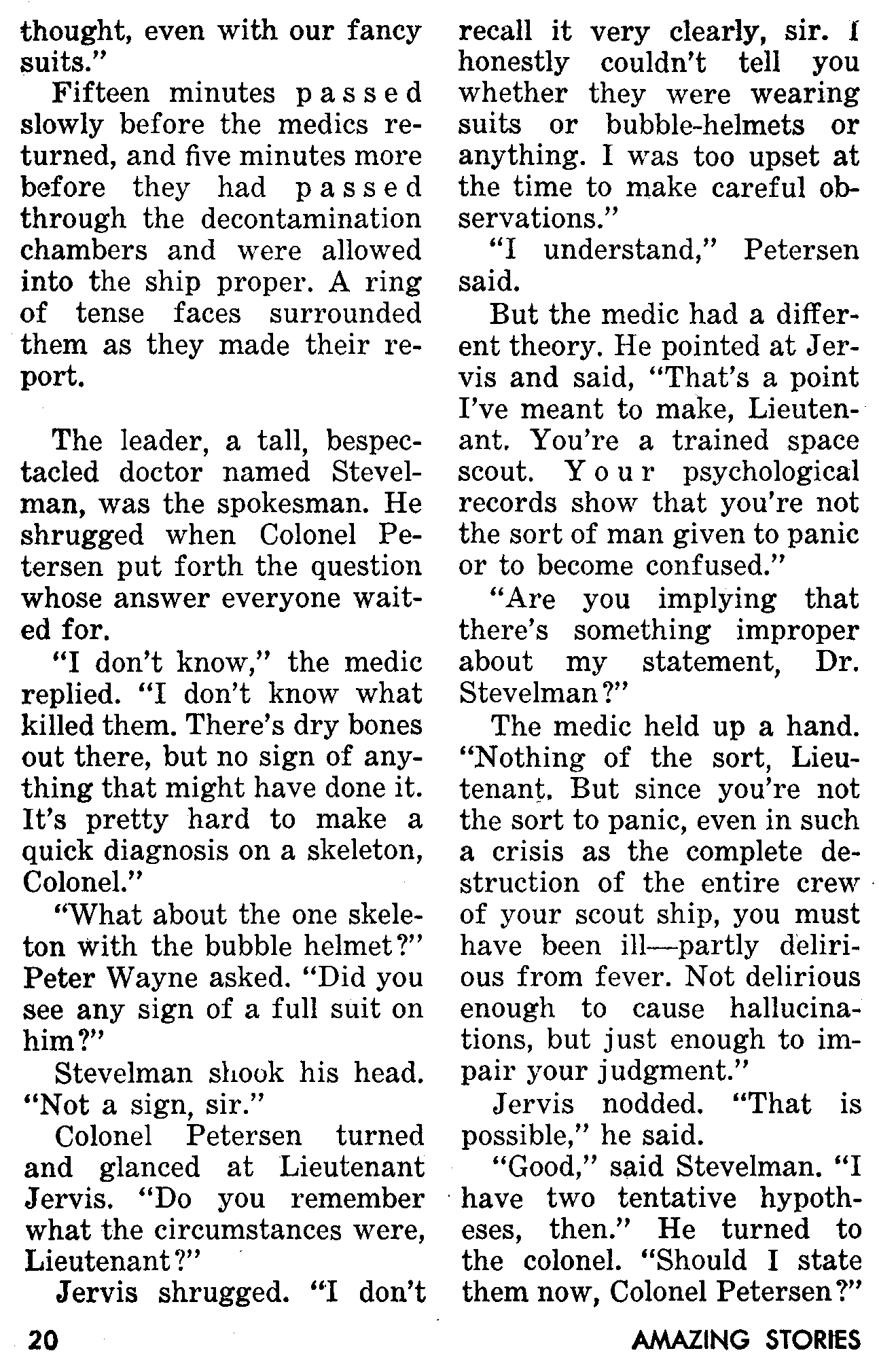 thought, even with our fancy suits."

Fifteen minutes passed slowly before the medics returned, and five minutes more before they had passed through the decontamination chambers and were allowed into the ship proper. A ring of tense faces surrounded them as they made their report.

The leader, a tall, bespectacled doctor named Stevelman, was the spokesman. He shrugged when Colonel Petersen put forth the question whose answer everyone waited for.

"I don't know," the medic replied. "I don't know what killed them. There's dry bones out there, but no sign of anything that might have done it. It's pretty hard to make a quick diagnosis on a skeleton, Colonel."

"What about the one skeleton with the bubble helmet?" Peter Wayne asked. "Did you see any sign of a full suit on him?"

Stevelman shook his head. "Not a sign, sir."

Colonel Petersen turned and glanced at Lieutenant Jervis. "Do you remember what the circumstances were, Lieutenant?"

Jervis shrugged. "I don't recall it very clearly, sir. I honestly couldn't tell you whether they were wearing suits or bubble-helmets or anything. I was too upset at the time to make careful observations."

"I understand," Petersen said.

But the medic had a different theory. He pointed at Jervis and said, "That's a point I've meant to make, Lieutenant. You're a trained space scout. Your psychological records show that you're not the sort of man given to panic or to become confused."

"Are you implying that there's something improper about my statement, Dr. Stevelman?"

The medic held up a hand. "Nothing of the sort, Lieutenant. But since you're not the sort to panic, even in such a crisis as the complete destruction of the entire crew of your scout ship, you must have been ill—partly delirious from fever. Not delirious enough to cause hallucinations, but just enough to impair your judgment."

Jervis nodded. "That is possible," he said.

"Good," said Stevelman. "I have two tentative hypotheses, then." He turned to the colonel. "Should I state them now, Colonel Petersen?"

20

AMAZING STORIES